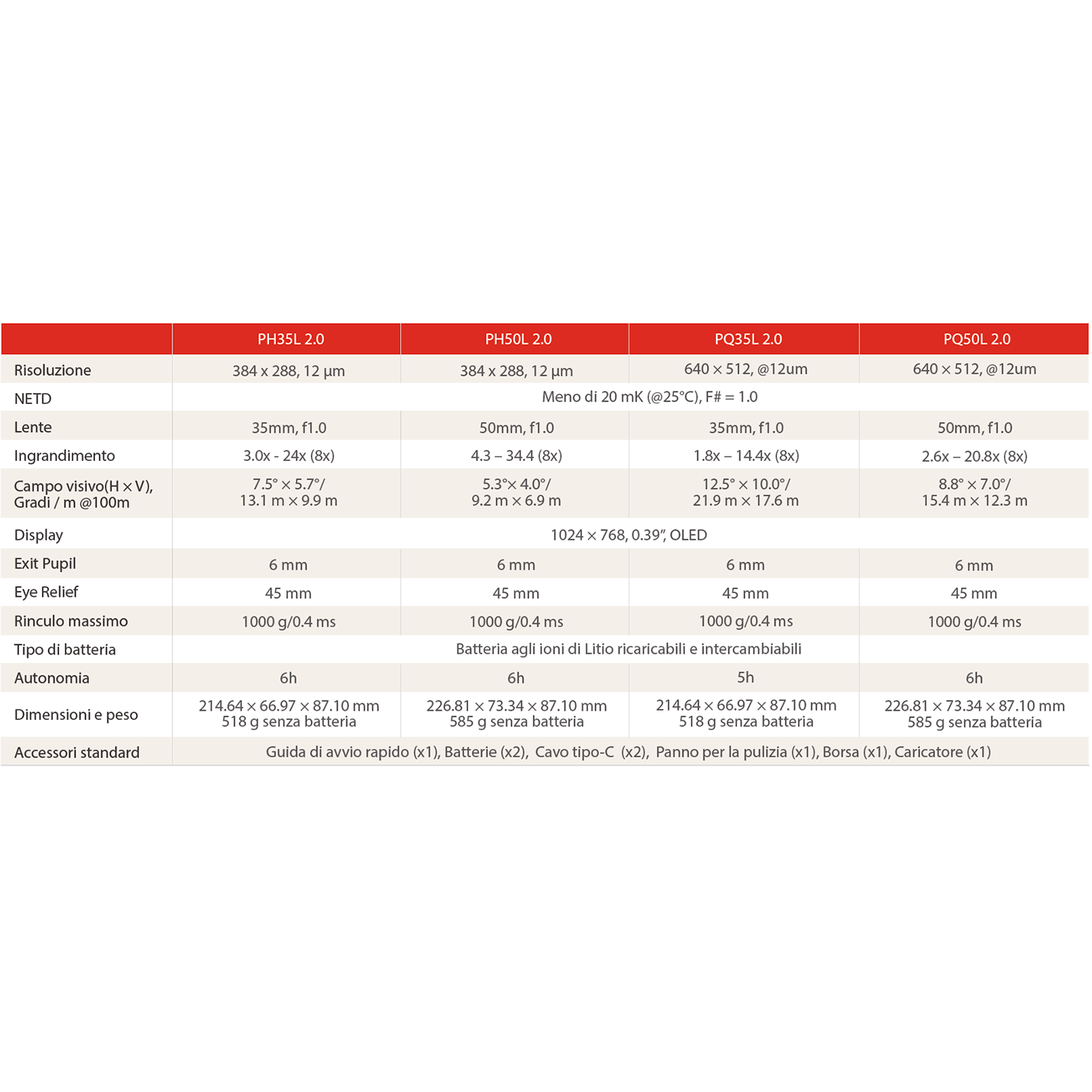 | | PH35L 2.0 | PH50L 2.0 | PQ35L 2.0 | PQ50L 2.0 |
|---|---|---|---|---|
| Risoluzione | 384 x 288, 12 µm | 384 x 288, 12 µm | 640 × 512, @12um | 640 × 512, @12um |
| NETD | Meno di 20 mK (@25°C), F# = 1.0 | | | |
| Lente | 35mm, f1.0 | 50mm, f1.0 | 35mm, f1.0 | 50mm, f1.0 |
| Ingrandimento | 3.0x - 24x (8x) | 4.3 – 34.4 (8x) | 1.8x – 14.4x (8x) | 2.6x – 20.8x (8x) |
| Campo visivo(H × V), Gradi / m @100m | 7.5° × 5.7°/ 13.1 m × 9.9 m | 5.3°× 4.0°/ 9.2 m × 6.9 m | 12.5° × 10.0°/ 21.9 m × 17.6 m | 8.8° × 7.0°/ 15.4 m × 12.3 m |
| Display | 1024 × 768, 0.39", OLED | | | |
| Exit Pupil | 6 mm | 6 mm | 6 mm | 6 mm |
| Eye Relief | 45 mm | 45 mm | 45 mm | 45 mm |
| Rinculo massimo | 1000 g/0.4 ms | 1000 g/0.4 ms | 1000 g/0.4 ms | 1000 g/0.4 ms |
| Tipo di batteria | Batteria agli ioni di Litio ricaricabili e intercambiabili | | | |
| Autonomia | 6h | 6h | 5h | 6h |
| Dimensioni e peso | 214.64 × 66.97 × 87.10 mm 518 g senza batteria | 226.81 × 73.34 × 87.10 mm 585 g senza batteria | 214.64 × 66.97 × 87.10 mm 518 g senza batteria | 226.81 × 73.34 × 87.10 mm 585 g senza batteria |
| Accessori standard | Guida di avvio rapido (x1), Batterie (x2), Cavo tipo-C (x2), Panno per la pulizia (x1), Borsa (x1), Caricatore (x1) | | | |